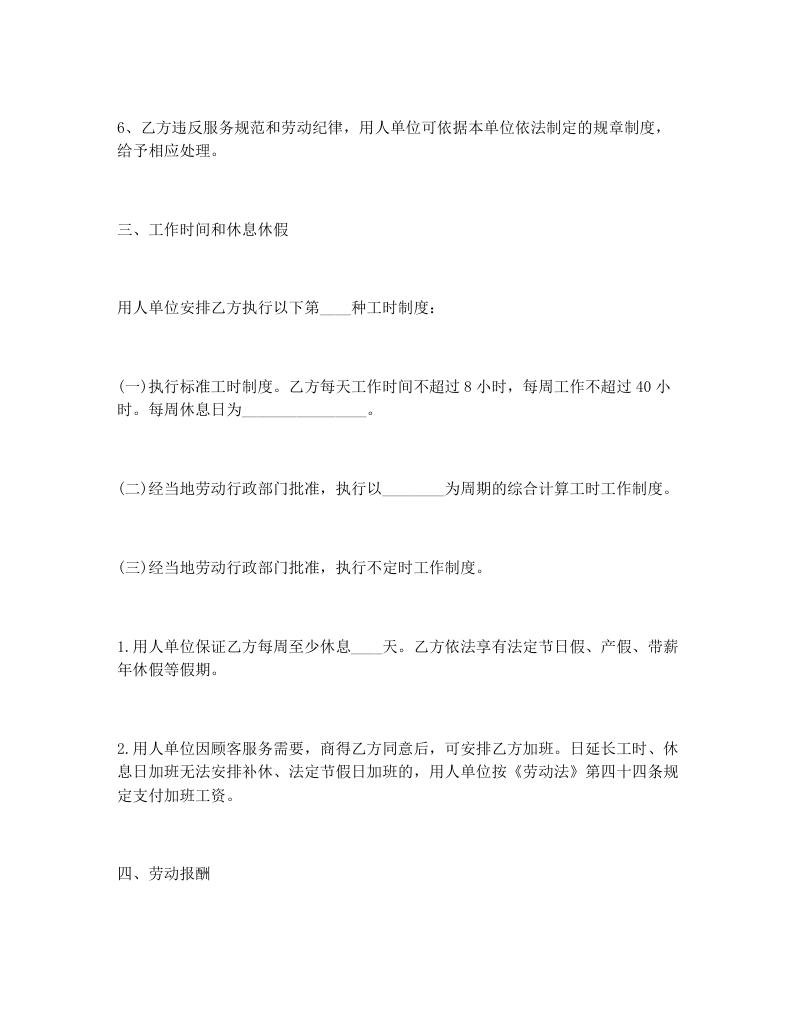 6、乙方违反服务规范和劳动纪律，用人单位可依据本单位依法制定的规章制度，给予相应处理。

三、工作时间和休息休假

用人单位安排乙方执行以下第____种工时制度：

(一)执行标准工时制度。乙方每天工作时间不超过 8 小时，每周工作不超过 40 小时。每周休息日为________________。

(二)经当地劳动行政部门批准，执行以________为周期的综合计算工时工作制度。

(三)经当地劳动行政部门批准，执行不定时工作制度。

1.用人单位保证乙方每周至少休息____天。乙方依法享有法定节日假、产假、带薪年休假等假期。

2.用人单位因顾客服务需要，商得乙方同意后，可安排乙方加班。日延长工时、休息日加班无法安排补休、法定节假日加班的，用人单位按《劳动法》第四十四条规定支付加班工资。

四、劳动报酬